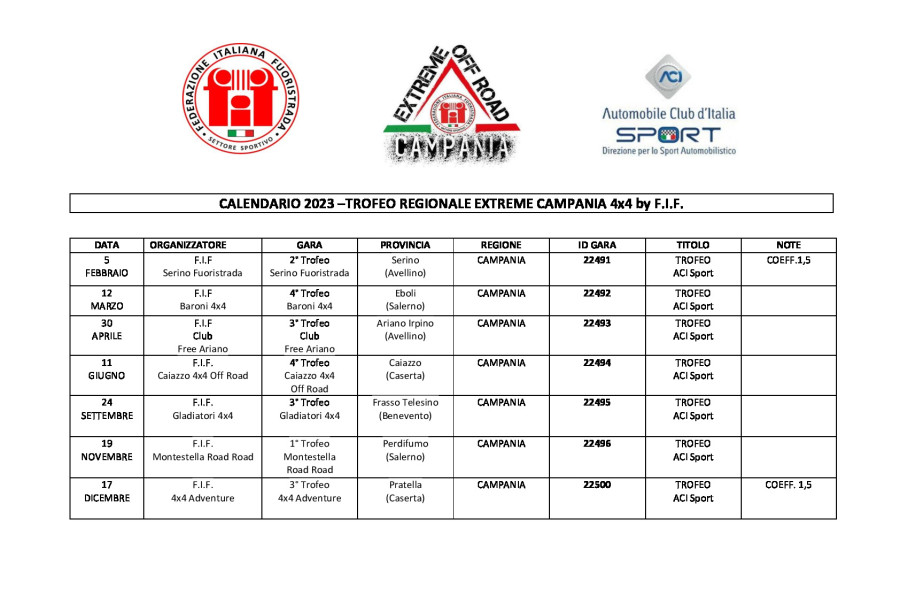 FEDERAZIONE ITALIANA FUORISTRADA
SETTORE SPORTIVO

EXTREME OFF ROAD
CAMPANIA

ACI
Automobile Club d'Italia
SPORT
Direzione per lo Sport Automobilistico

CALENDARIO 2023 –TROFEO REGIONALE EXTREME CAMPANIA 4x4 by F.I.F.

| DATA | ORGANIZZATORE | GARA | PROVINCIA | REGIONE | ID GARA | TITOLO | NOTE |
|---|---|---|---|---|---|---|---|
| 5 FEBBRAIO | F.I.F Serino Fuoristrada | 2° Trofeo Serino Fuoristrada | Serino (Avellino) | CAMPANIA | 22491 | TROFEO ACI Sport | COEFF.1,5 |
| 12 MARZO | F.I.F Baroni 4x4 | 4° Trofeo Baroni 4x4 | Eboli (Salerno) | CAMPANIA | 22492 | TROFEO ACI Sport | |
| 30 APRILE | F.I.F Club Free Ariano | 3° Trofeo Club Free Ariano | Ariano Irpino (Avellino) | CAMPANIA | 22493 | TROFEO ACI Sport | |
| 11 GIUGNO | F.I.F. Caiazzo 4x4 Off Road | 4° Trofeo Caiazzo 4x4 Off Road | Caiazzo (Caserta) | CAMPANIA | 22494 | TROFEO ACI Sport | |
| 24 SETTEMBRE | F.I.F. Gladiatori 4x4 | 3° Trofeo Gladiatori 4x4 | Frasso Telesino (Benevento) | CAMPANIA | 22495 | TROFEO ACI Sport | |
| 19 NOVEMBRE | F.I.F. Montestella Road Road | 1° Trofeo Montestella Road Road | Perdifumo (Salerno) | CAMPANIA | 22496 | TROFEO ACI Sport | |
| 17 DICEMBRE | F.I.F. 4x4 Adventure | 3° Trofeo 4x4 Adventure | Pratella (Caserta) | CAMPANIA | 22500 | TROFEO ACI Sport | COEFF. 1,5 |